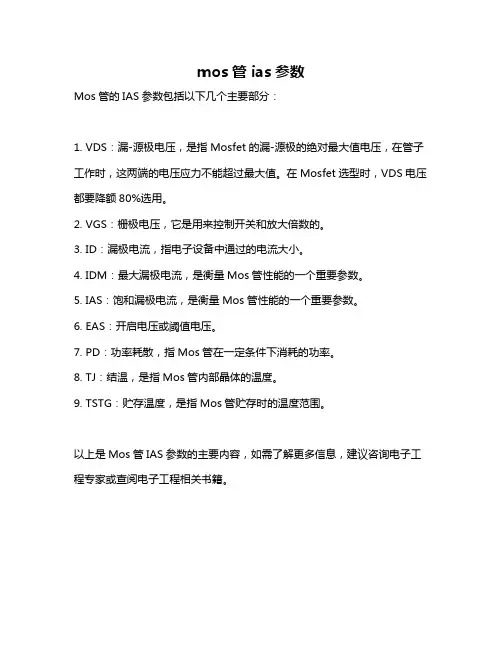 mos 管 ias 参数

Mos 管的 IAS 参数包括以下几个主要部分：

1. VDS：漏-源极电压，是指 Mosfet 的漏-源极的绝对最大值电压，在管子工作时，这两端的电压应力不能超过最大值。在 Mosfet 选型时，VDS 电压都要降额 80%选用。

2. VGS：栅极电压，它是用来控制开关和放大倍数的。

3. ID：漏极电流，指电子设备中通过的电流大小。

4. IDM：最大漏极电流，是衡量 Mos 管性能的一个重要参数。

5. IAS：饱和漏极电流，是衡量 Mos 管性能的一个重要参数。

6. EAS：开启电压或阈值电压。

7. PD：功率耗散，指 Mos 管在一定条件下消耗的功率。

8. TJ：结温，是指 Mos 管内部晶体的温度。

9. TSTG：贮存温度，是指 Mos 管贮存时的温度范围。

以上是 Mos 管 IAS 参数的主要内容，如需了解更多信息，建议咨询电子工程专家或查阅电子工程相关书籍。